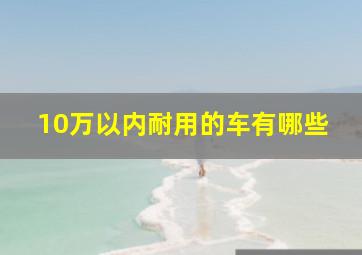 10万以内耐用的车有哪些